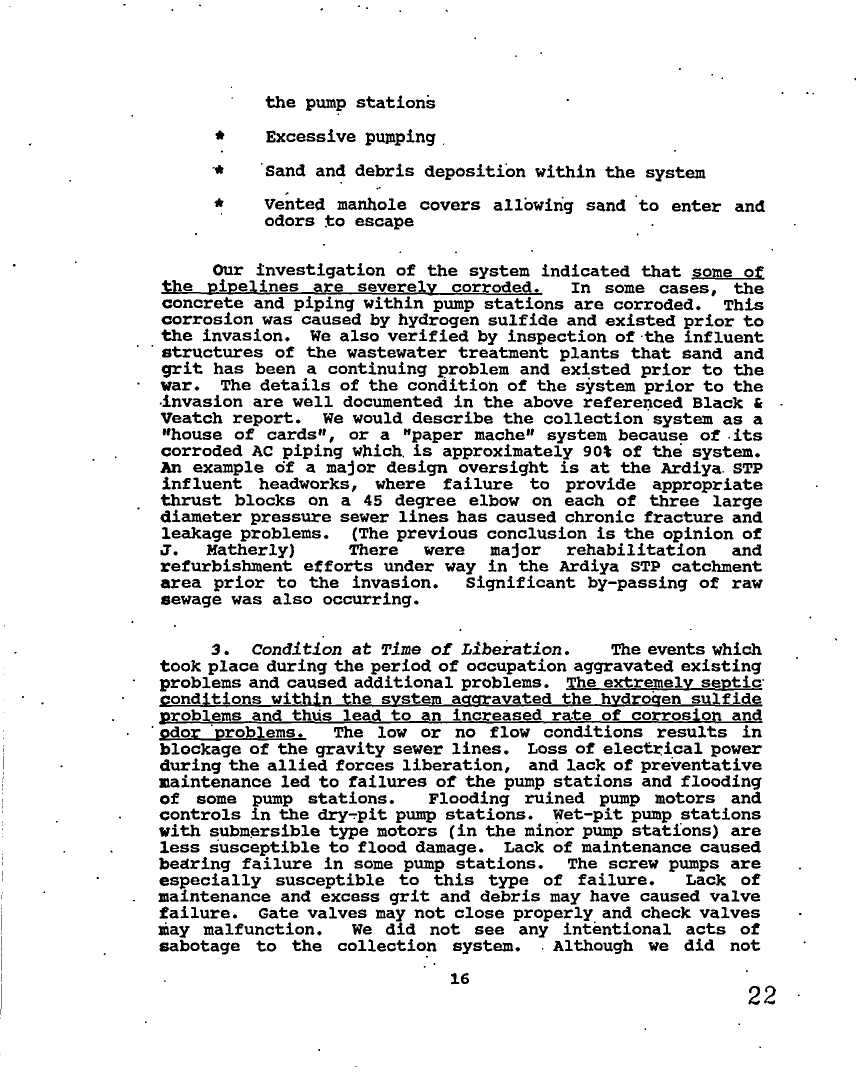 the pump stations

* Excessive pumping

* Sand and debris deposition within the system

* Vented manhole covers allowing sand to enter and odors to escape

Our investigation of the system indicated that some of the pipelines are severely corroded. In some cases, the concrete and piping within pump stations are corroded. This corrosion was caused by hydrogen sulfide and existed prior to the invasion. We also verified by inspection of the influent structures of the wastewater treatment plants that sand and grit has been a continuing problem and existed prior to the war. The details of the condition of the system prior to the invasion are well documented in the above referenced Black & Veatch report. We would describe the collection system as a "house of cards", or a "paper mache" system because of its corroded AC piping which is approximately 90% of the system. An example of a major design oversight is at the Ardiya STP influent headworks, where failure to provide appropriate thrust blocks on a 45 degree elbow on each of three large diameter pressure sewer lines has caused chronic fracture and leakage problems. (The previous conclusion is the opinion of J. Matherly) There were major rehabilitation and refurbishment efforts under way in the Ardiya STP catchment area prior to the invasion. Significant by-passing of raw sewage was also occurring.

3. Condition at Time of Liberation. The events which took place during the period of occupation aggravated existing problems and caused additional problems. The extremely septic conditions within the system aggravated the hydrogen sulfide problems and thus lead to an increased rate of corrosion and odor problems. The low or no flow conditions results in blockage of the gravity sewer lines. Loss of electrical power during the allied forces liberation, and lack of preventative maintenance led to failures of the pump stations and flooding of some pump stations. Flooding ruined pump motors and controls in the dry-pit pump stations. Wet-pit pump stations with submersible type motors (in the minor pump stations) are less susceptible to flood damage. Lack of maintenance caused bearing failure in some pump stations. The screw pumps are especially susceptible to this type of failure. Lack of maintenance and excess grit and debris may have caused valve failure. Gate valves may not close properly and check valves may malfunction. We did not see any intentional acts of sabotage to the collection system. Although we did not

16

22